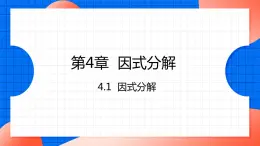 第4章 因式分解

4.1 因式分解